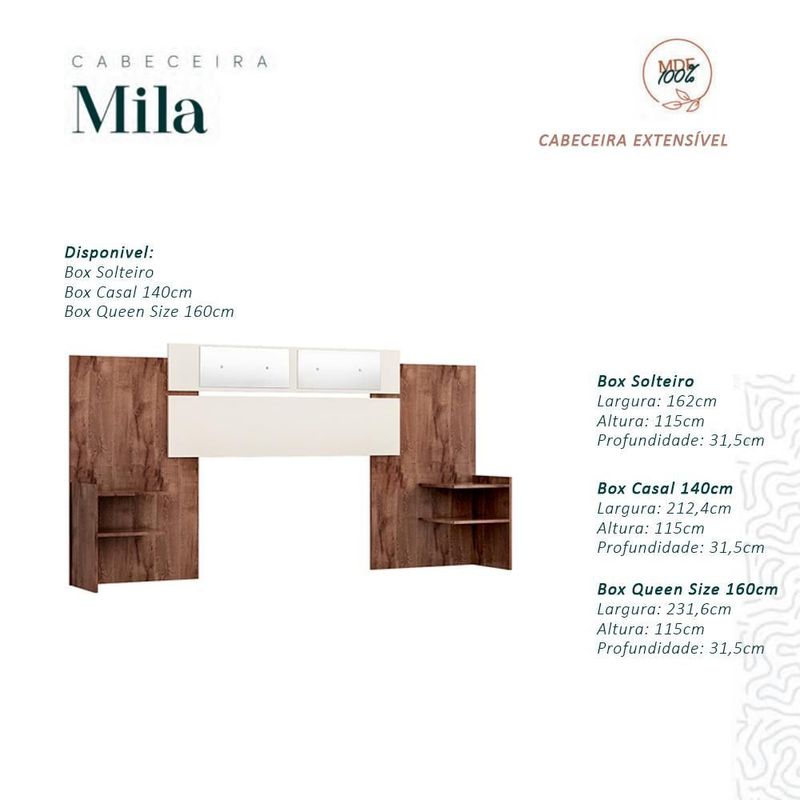 CABECEIRA
Mila

MDF 100%

CABECEIRA EXTENSÍVEL

Disponivel:
Box Solteiro
Box Casal 140cm
Box Queen Size 160cm

Box Solteiro
Largura: 162cm
Altura: 115cm
Profundidade: 31,5cm

Box Casal 140cm
Largura: 212,4cm
Altura: 115cm
Profundidade: 31,5cm

Box Queen Size 160cm
Largura: 231,6cm
Altura: 115cm
Profundidade: 31,5cm